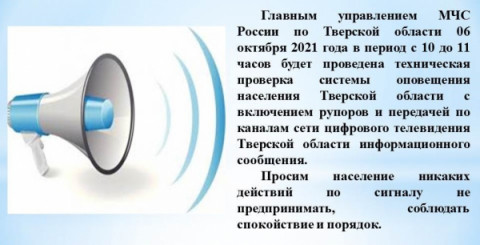 Главным управлением МЧС России по Тверской области 06 октября 2021 года в период с 10 до 11 часов будет проведена техническая проверка системы оповещения населения Тверской области с включением рупоров и передачей по каналам сети цифрового телевидения Тверской области информационного сообщения.

Просим население никаких действий по сигналу не предпринимать, соблюдать спокойствие и порядок.